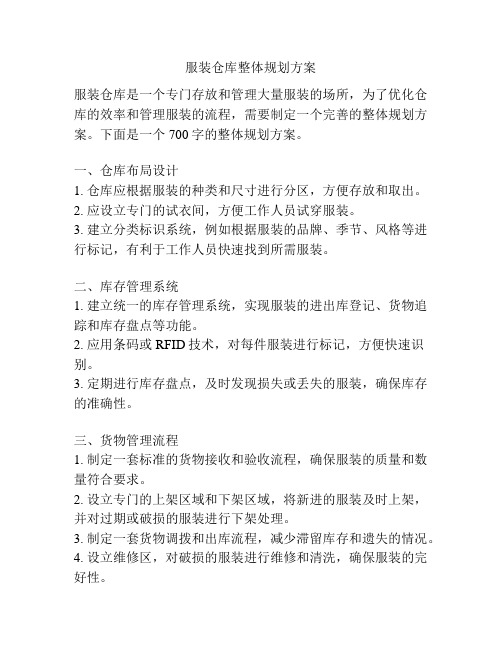 服装仓库整体规划方案

服装仓库是一个专门存放和管理大量服装的场所，为了优化仓库的效率和管理服装的流程，需要制定一个完善的整体规划方案。下面是一个 700 字的整体规划方案。

一、仓库布局设计
1. 仓库应根据服装的种类和尺寸进行分区，方便存放和取出。
2. 应设立专门的试衣间，方便工作人员试穿服装。
3. 建立分类标识系统，例如根据服装的品牌、季节、风格等进行标记，有利于工作人员快速找到所需服装。

二、库存管理系统
1. 建立统一的库存管理系统，实现服装的进出库登记、货物追踪和库存盘点等功能。
2. 应用条码或 RFID 技术，对每件服装进行标记，方便快速识别。
3. 定期进行库存盘点，及时发现损失或丢失的服装，确保库存的准确性。

三、货物管理流程
1. 制定一套标准的货物接收和验收流程，确保服装的质量和数量符合要求。
2. 设立专门的上架区域和下架区域，将新进的服装及时上架，并对过期或破损的服装进行下架处理。
3. 制定一套货物调拨和出库流程，减少滞留库存和遗失的情况。
4. 设立维修区，对破损的服装进行维修和清洗，确保服装的完好性。